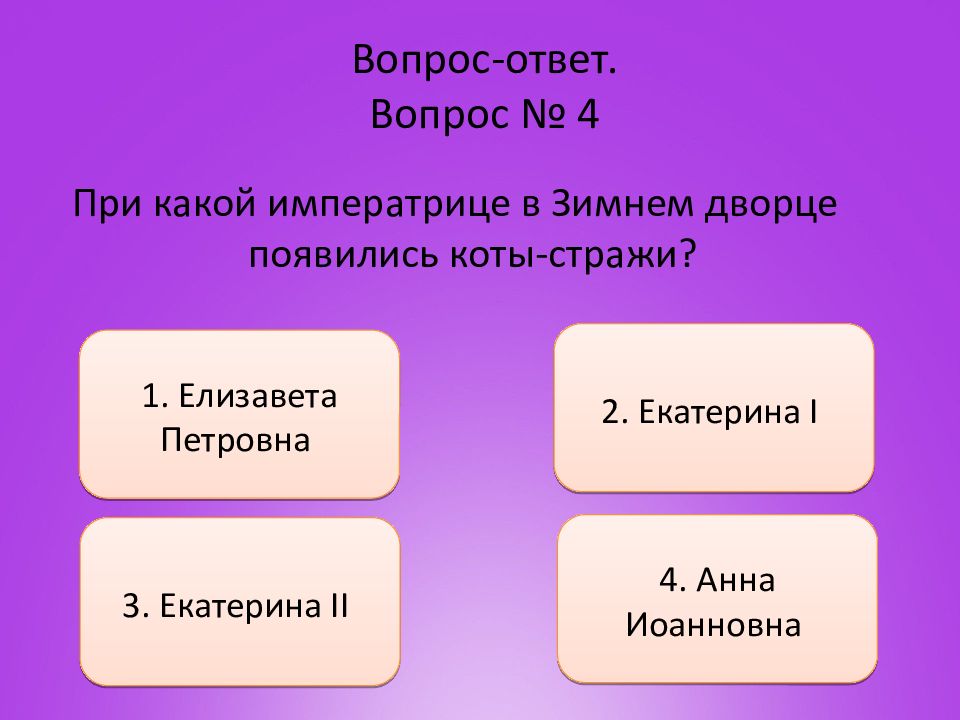 Вопрос-ответ.
Вопрос № 4

При какой императрице в Зимнем дворце появились коты-стражи?

1. Елизавета Петровна

2. Екатерина I

3. Екатерина II

4. Анна Иоанновна